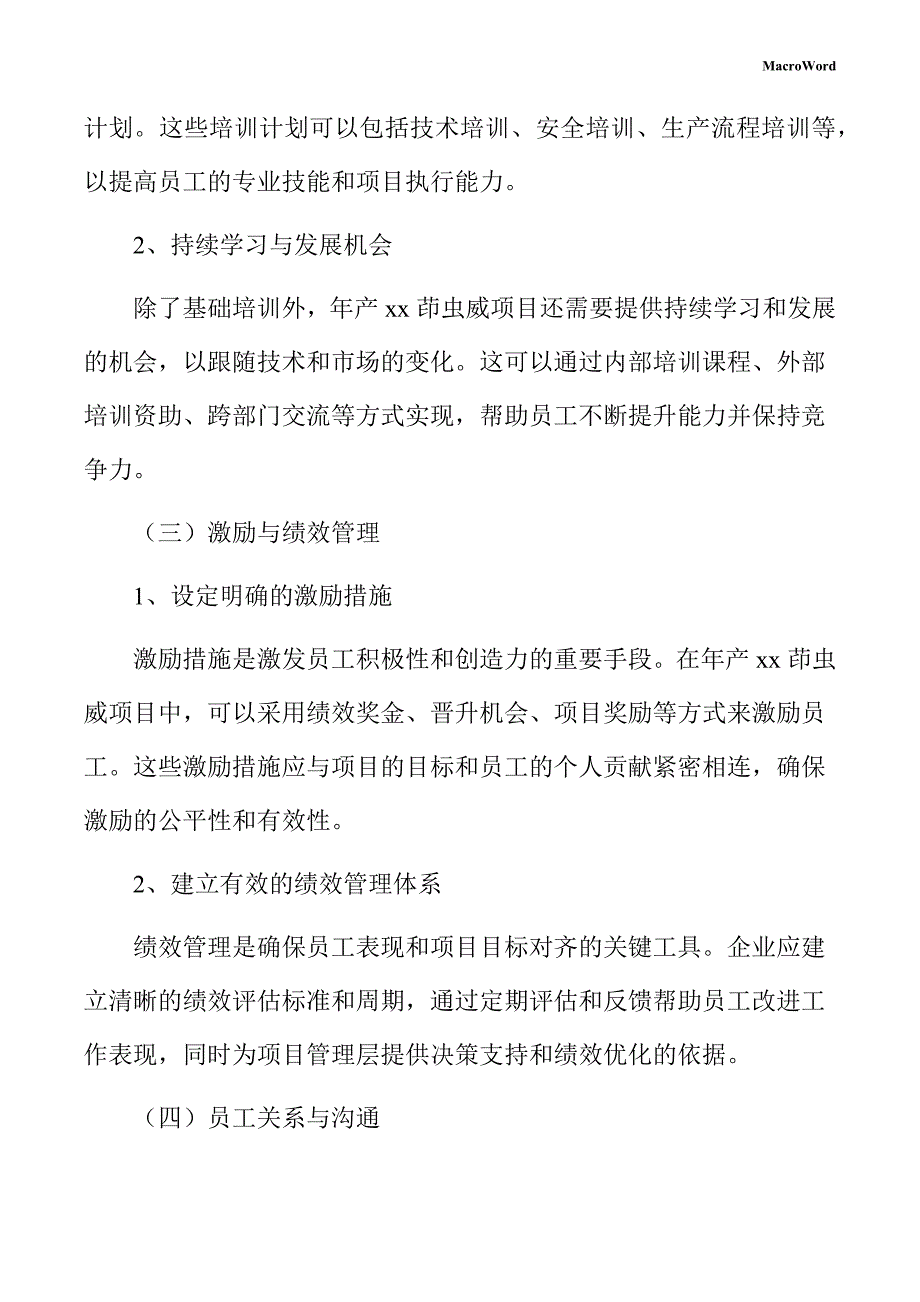 MacroWord

计划。这些培训计划可以包括技术培训、安全培训、生产流程培训等，以提高员工的专业技能和项目执行能力。

2、持续学习与发展机会

除了基础培训外，年产 xx 茚虫威项目还需要提供持续学习和发展的机会，以跟随技术和市场的变化。这可以通过内部培训课程、外部培训资助、跨部门交流等方式实现，帮助员工不断提升能力并保持竞争力。

（三）激励与绩效管理

1、设定明确的激励措施

激励措施是激发员工积极性和创造力的重要手段。在年产 xx 茚虫威项目中，可以采用绩效奖金、晋升机会、项目奖励等方式来激励员工。这些激励措施应与项目的目标和员工的个人贡献紧密相连，确保激励的公平性和有效性。

2、建立有效的绩效管理体系

绩效管理是确保员工表现和项目目标对齐的关键工具。企业应建立清晰的绩效评估标准和周期，通过定期评估和反馈帮助员工改进工作表现，同时为项目管理层提供决策支持和绩效优化的依据。

（四）员工关系与沟通